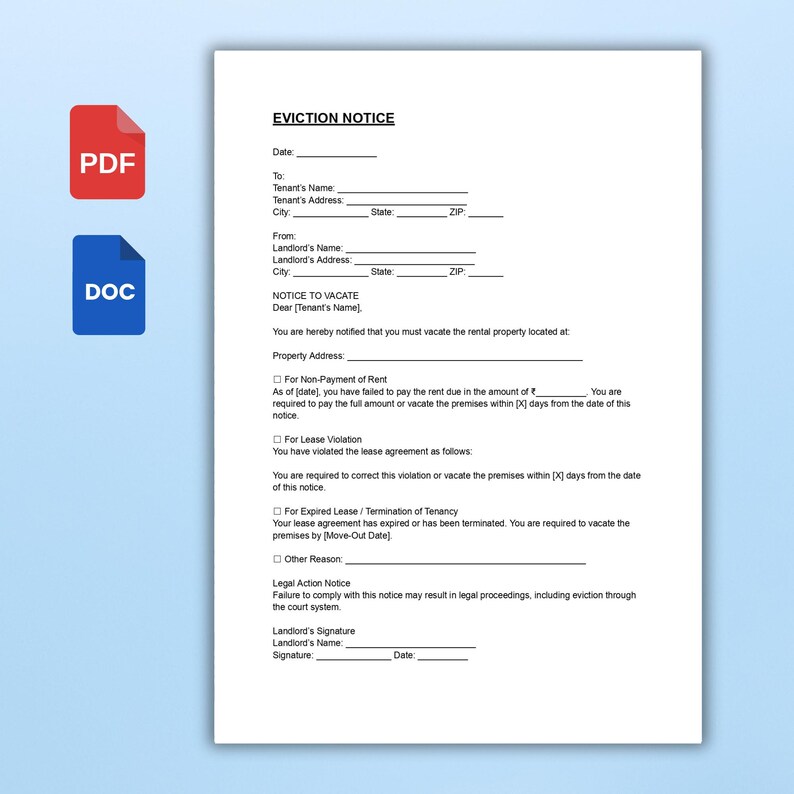 PDF

DOC

EVICTION NOTICE

Date: ____

To:
Tenant's Name: ____
Tenant's Address: ____
City: ____ State: ____ ZIP: ____

From:
Landlord's Name: ____
Landlord's Address: ____
City: ____ State: ____ ZIP: ____

NOTICE TO VACATE
Dear [Tenant's Name],

You are hereby notified that you must vacate the rental property located at:

Property Address: ____

☐ For Non-Payment of Rent
As of [date], you have failed to pay the rent due in the amount of ₹____. You are required to pay the full amount or vacate the premises within [X] days from the date of this notice.

☐ For Lease Violation
You have violated the lease agreement as follows:

You are required to correct this violation or vacate the premises within [X] days from the date of this notice.

☐ For Expired Lease / Termination of Tenancy
Your lease agreement has expired or has been terminated. You are required to vacate the premises by [Move-Out Date].

☐ Other Reason: ____

Legal Action Notice
Failure to comply with this notice may result in legal proceedings, including eviction through the court system.

Landlord's Signature
Landlord's Name: ____
Signature: ____ Date: ____